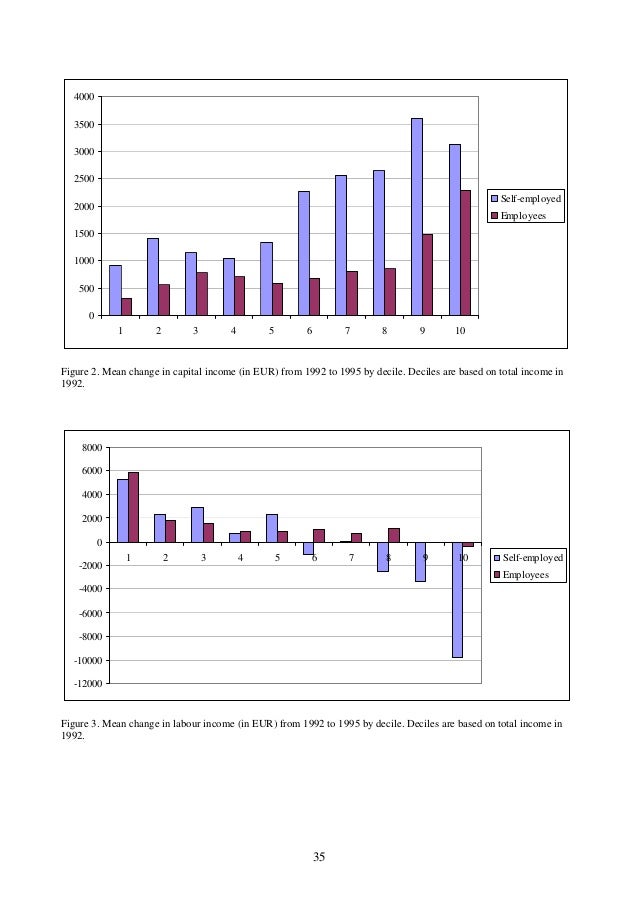 4000
3500
3000
2500
2000
1500
1000
500
0

1 2 3 4 5 6 7 8 9 10

Self-employed
Employees

Figure 2. Mean change in capital income (in EUR) from 1992 to 1995 by decile. Deciles are based on total income in 1992.

8000
6000
4000
2000
0
-2000
-4000
-6000
-8000
-10000
-12000

1 2 3 4 5 6 7 8 9 10

Self-employed
Employees

Figure 3. Mean change in labour income (in EUR) from 1992 to 1995 by decile. Deciles are based on total income in 1992.

35